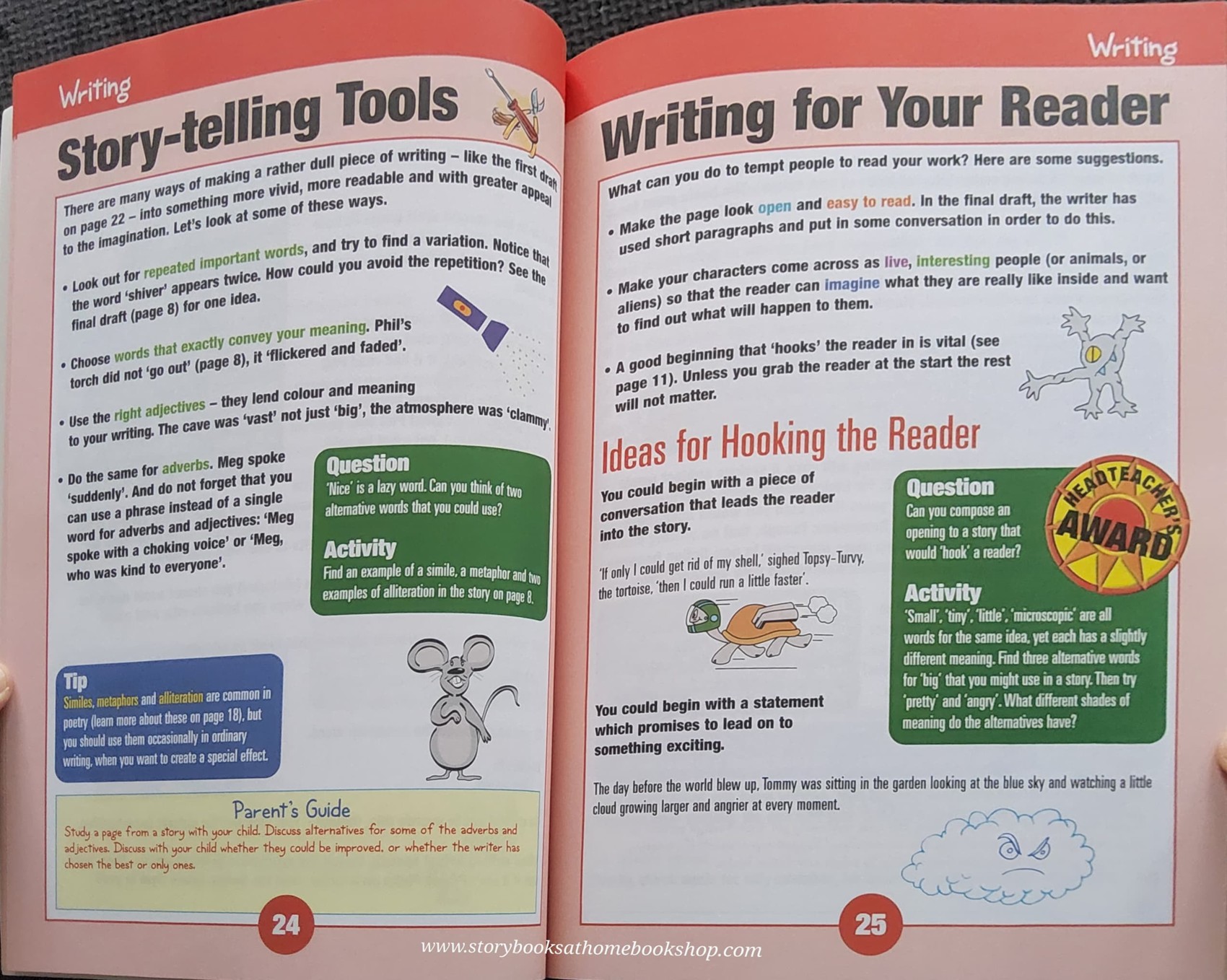 Writing

Story-telling Tools

There are many ways of making a rather dull piece of writing – like the first draft on page 22 – into something more vivid, more readable and with greater appeal to the imagination. Let's look at some of these ways.

• Look out for repeated important words, and try to find a variation. Notice that the word 'shiver' appears twice. How could you avoid the repetition? See the final draft (page 8) for one idea.

• Choose words that exactly convey your meaning. Phil's torch did not 'go out' (page 8), it 'flickered and faded'.

• Use the right adjectives – they lend colour and meaning to your writing. The cave was 'vast' not just 'big', the atmosphere was 'clammy'.

• Do the same for adverbs. Meg spoke 'suddenly'. And do not forget that you can use a phrase instead of a single word for adverbs and adjectives: 'Meg spoke with a choking voice' or 'Meg, who was kind to everyone'.

Question
'Nice' is a lazy word. Can you think of two alternative words that you could use?

Activity
Find an example of a simile, a metaphor and two examples of alliteration in the story on page 8.

Tip
Similes, metaphors and alliteration are common in poetry (learn more about these on page 18), but you should use them occasionally in ordinary writing, when you want to create a special effect.

Parent's Guide
Study a page from a story with your child. Discuss alternatives for some of the adverbs and adjectives. Discuss with your child whether they could be improved, or whether the writer has chosen the best or only ones.

24

Writing

Writing for Your Reader

What can you do to tempt people to read your work? Here are some suggestions.

• Make the page look open and easy to read. In the final draft, the writer has used short paragraphs and put in some conversation in order to do this.

• Make your characters come across as live, interesting people (or animals, or aliens) so that the reader can imagine what they are really like inside and want to find out what will happen to them.

• A good beginning that 'hooks' the reader in is vital (see page 11). Unless you grab the reader at the start the rest will not matter.

Ideas for Hooking the Reader

You could begin with a piece of conversation that leads the reader into the story.

'If only I could get rid of my shell,' sighed Topsy-Turvy, the tortoise, 'then I could run a little faster'.

You could begin with a statement which promises to lead on to something exciting.

The day before the world blew up, Tommy was sitting in the garden looking at the blue sky and watching a little cloud growing larger and angrier at every moment.

Question
Can you compose an opening to a story that would 'hook' a reader?

HEADTEACHER'S AWARD

Activity
'Small', 'tiny', 'little', 'microscopic' are all words for the same idea, yet each has a slightly different meaning. Find three alternative words for 'big' that you might use in a story. Then try 'pretty' and 'angry'. What different shades of meaning do the alternatives have?

25

www.storybooksathomebookshop.com